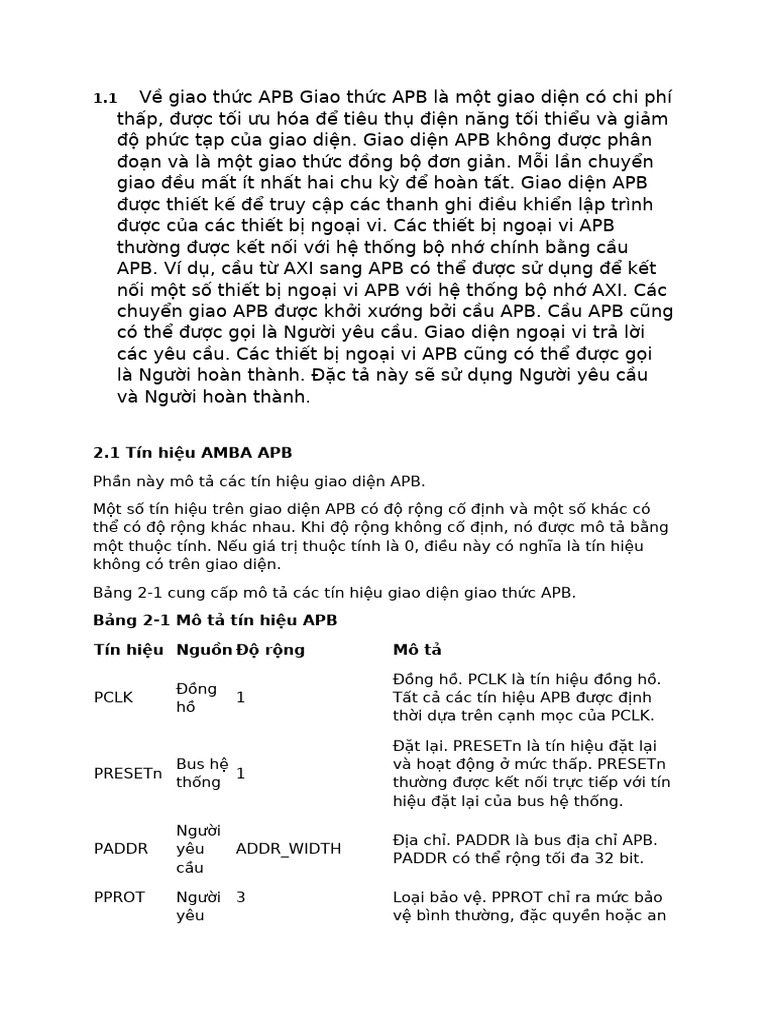 1.1 Về giao thức APB Giao thức APB là một giao diện có chi phí thấp, được tối ưu hóa để tiêu thụ điện năng tối thiểu và giảm độ phức tạp của giao diện. Giao diện APB không được phân đoạn và là một giao thức đồng bộ đơn giản. Mỗi lần chuyển giao đều mất ít nhất hai chu kỳ để hoàn tất. Giao diện APB được thiết kế để truy cập các thanh ghi điều khiển lập trình được của các thiết bị ngoại vi. Các thiết bị ngoại vi APB thường được kết nối với hệ thống bộ nhớ chính bằng cầu APB. Ví dụ, cầu từ AXI sang APB có thể được sử dụng để kết nối một số thiết bị ngoại vi APB với hệ thống bộ nhớ AXI. Các chuyển giao APB được khởi xướng bởi cầu APB. Cầu APB cũng có thể được gọi là Người yêu cầu. Giao diện ngoại vi trả lời các yêu cầu. Các thiết bị ngoại vi APB cũng có thể được gọi là Người hoàn thành. Đặc tả này sẽ sử dụng Người yêu cầu và Người hoàn thành.

2.1 Tín hiệu AMBA APB

Phần này mô tả các tín hiệu giao diện APB.

Một số tín hiệu trên giao diện APB có độ rộng cố định và một số khác có thể có độ rộng khác nhau. Khi độ rộng không cố định, nó được mô tả bằng một thuộc tính. Nếu giá trị thuộc tính là 0, điều này có nghĩa là tín hiệu không có trên giao diện.

Bảng 2-1 cung cấp mô tả các tín hiệu giao diện giao thức APB.

Bảng 2-1 Mô tả tín hiệu APB

| Tín hiệu | Nguồn | Độ rộng | Mô tả |
|---|---|---|---|
| PCLK | Đồng hồ | 1 | Đồng hồ. PCLK là tín hiệu đồng hồ. Tất cả các tín hiệu APB được định thời dựa trên cạnh mọc của PCLK. |
| PRESETn | Bus hệ thống | 1 | Đặt lại. PRESETn là tín hiệu đặt lại và hoạt động ở mức thấp. PRESETn thường được kết nối trực tiếp với tín hiệu đặt lại của bus hệ thống. |
| PADDR | Người yêu cầu | ADDR_WIDTH | Địa chỉ. PADDR là bus địa chỉ APB. PADDR có thể rộng tối đa 32 bit. |
| PPROT | Người yêu | 3 | Loại bảo vệ. PPROT chỉ ra mức bảo vệ bình thường, đặc quyền hoặc an |